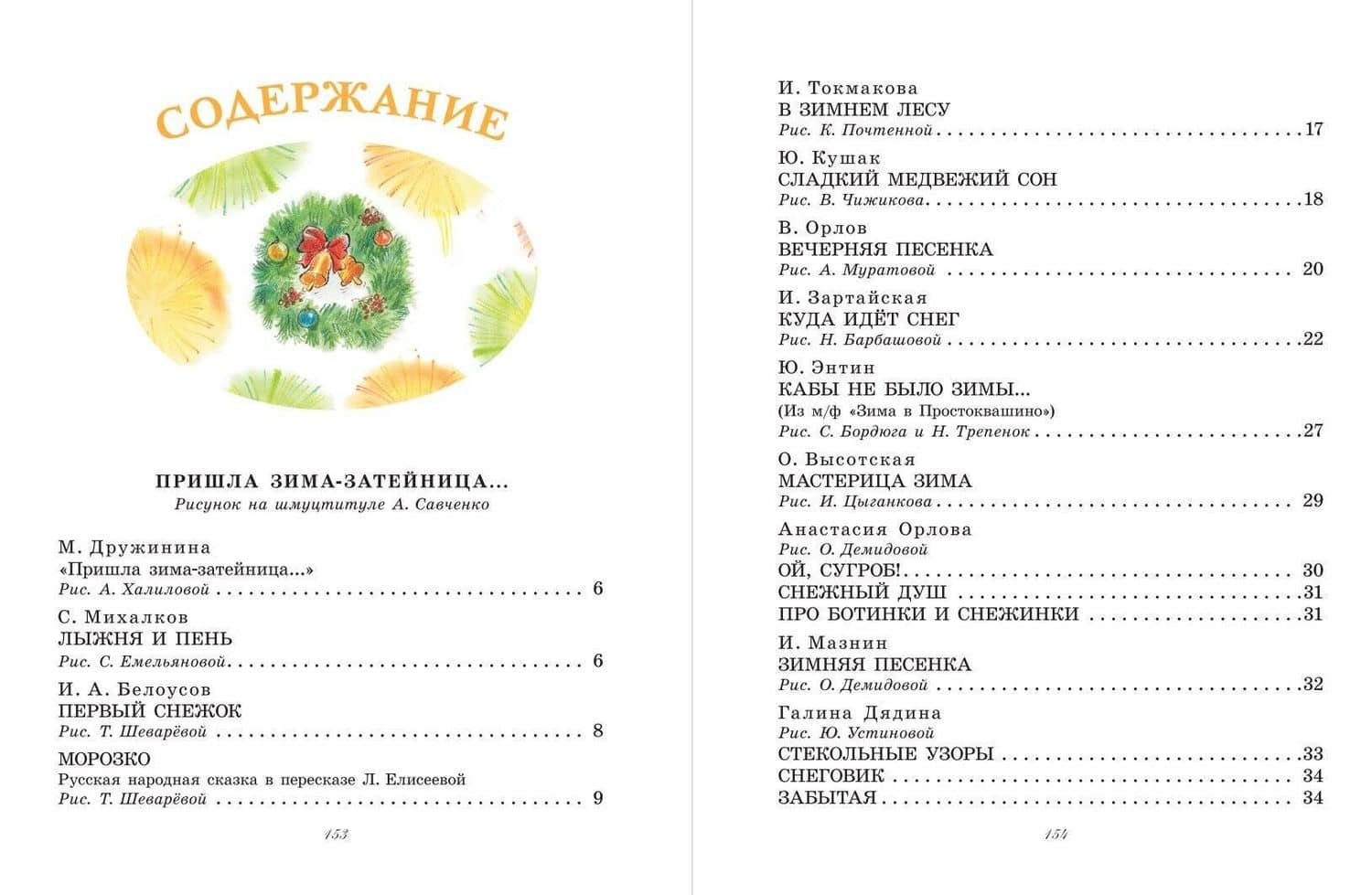 СОДЕРЖАНИЕ

ПРИШЛА ЗИМА-ЗАТЕЙНИЦА...
Рисунок на шмуцтитуле А. Савченко

М. Дружинина
«Пришла зима-затейница...»
Рис. А. Халиловой 6

С. Михалков
ЛЫЖНЯ И ПЕНЬ
Рис. С. Емельяновой 6

И. А. Белоусов
ПЕРВЫЙ СНЕЖОК
Рис. Т. Шеварёвой 8

МОРОЗКО
Русская народная сказка в пересказе Л. Елисеевой
Рис. Т. Шеварёвой 9

153

И. Токмакова
В ЗИМНЕМ ЛЕСУ
Рис. К. Почтенной 17

Ю. Кушак
СЛАДКИЙ МЕДВЕЖИЙ СОН
Рис. В. Чижикова 18

В. Орлов
ВЕЧЕРНЯЯ ПЕСЕНКА
Рис. А. Муратовой 20

И. Зартайская
КУДА ИДЁТ СНЕГ
Рис. Н. Барбашовой 22

Ю. Энтин
КАБЫ НЕ БЫЛО ЗИМЫ...
(Из м/ф «Зима в Простоквашино»)
Рис. С. Бордюга и Н. Трепенок 27

О. Высотская
МАСТЕРИЦА ЗИМА
Рис. И. Цыганкова 29

Анастасия Орлова
Рис. О. Демидовой
ОЙ, СУГРОБ! 30
СНЕЖНЫЙ ДУШ 31
ПРО БОТИНКИ И СНЕЖИНКИ 31

И. Мазнин
ЗИМНЯЯ ПЕСЕНКА
Рис. О. Демидовой 32

Галина Дядина
Рис. Ю. Устиновой
СТЕКОЛЬНЫЕ УЗОРЫ 33
СНЕГОВИК 34
ЗАБЫТАЯ 34

154